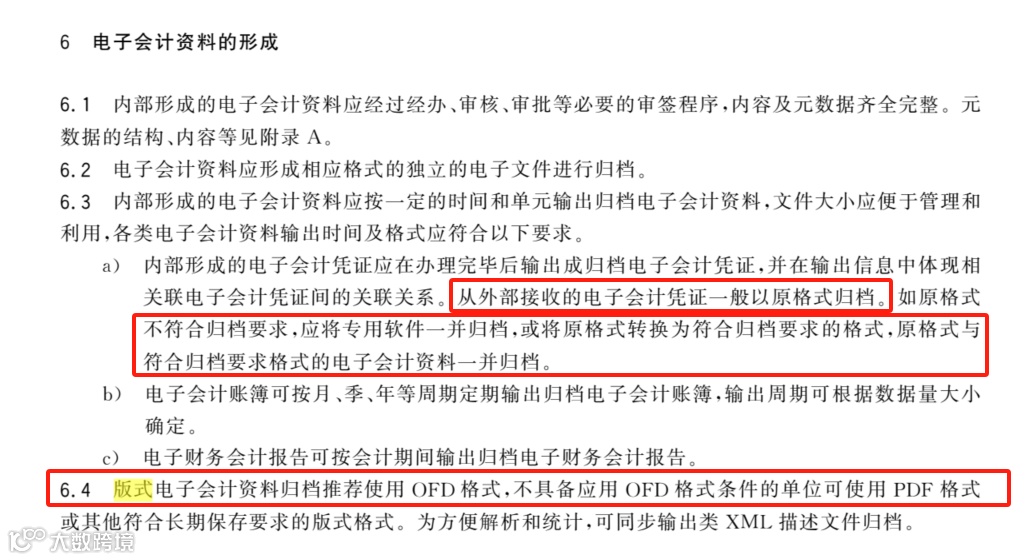 6 电子会计资料的形成

6.1 内部形成的电子会计资料应经过经办、审核、审批等必要的审签程序，内容及元数据齐全完整。元数据的结构、内容等见附录A。

6.2 电子会计资料应形成相应格式的独立的电子文件进行归档。

6.3 内部形成的电子会计资料应按一定的时间和单元输出归档电子会计资料，文件大小应便于管理和利用，各类电子会计资料输出时间及格式应符合以下要求。

a) 内部形成的电子会计凭证应在办理完毕后输出成归档电子会计凭证，并在输出信息中体现相关联电子会计凭证间的关联关系。从外部接收的电子会计凭证一般以原格式归档。如原格式不符合归档要求，应将专用软件一并归档，或将原格式转换为符合归档要求的格式，原格式与符合归档要求格式的电子会计资料一并归档。

b) 电子会计账簿可按月、季、年等周期定期输出归档电子会计账簿，输出周期可根据数据量大小确定。

c) 电子财务会计报告可按会计期间输出归档电子财务会计报告。

6.4 版式电子会计资料归档推荐使用OFD格式，不具备应用OFD格式条件的单位可使用PDF格式或其他符合长期保存要求的版式格式。为方便解析和统计，可同步输出类XML描述文件归档。

大数跨境